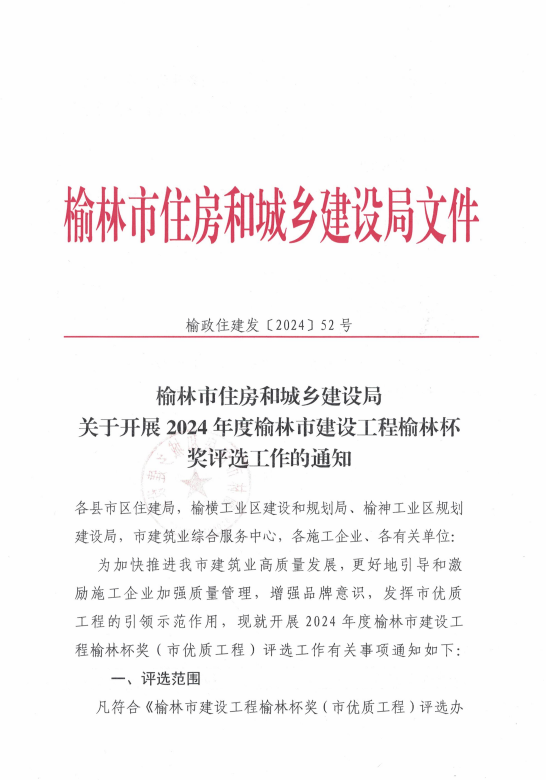 榆林市住房和城乡建设局文件

榆政住建发〔2024〕52号

榆林市住房和城乡建设局
关于开展2024年度榆林市建设工程榆林杯奖评选工作的通知

各县市区住建局，榆横工业区建设和规划局、榆神工业区规划建设局，市建筑业综合服务中心，各施工企业、各有关单位：

为加快推进我市建筑业高质量发展，更好地引导和激励施工企业加强质量管理，增强品牌意识，发挥市优质工程的引领示范作用，现就开展2024年度榆林市建设工程榆林杯奖（市优质工程）评选工作有关事项通知如下：

一、评选范围

凡符合《榆林市建设工程榆林杯奖（市优质工程）评选办